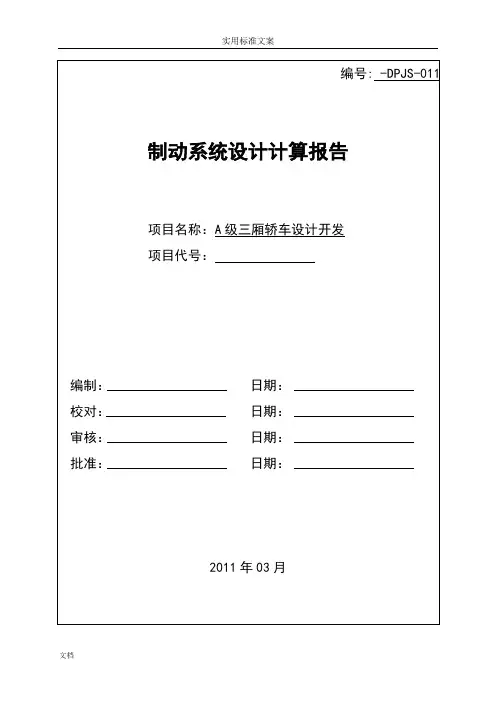 实用标准文案

编号: -DPJS-011

制动系统设计计算报告

项目名称：A级三厢轿车设计开发

项目代号：

编制：　　日期：

校对：　　日期：

审核：　　日期：

批准：　　日期：

2011年03月

文档